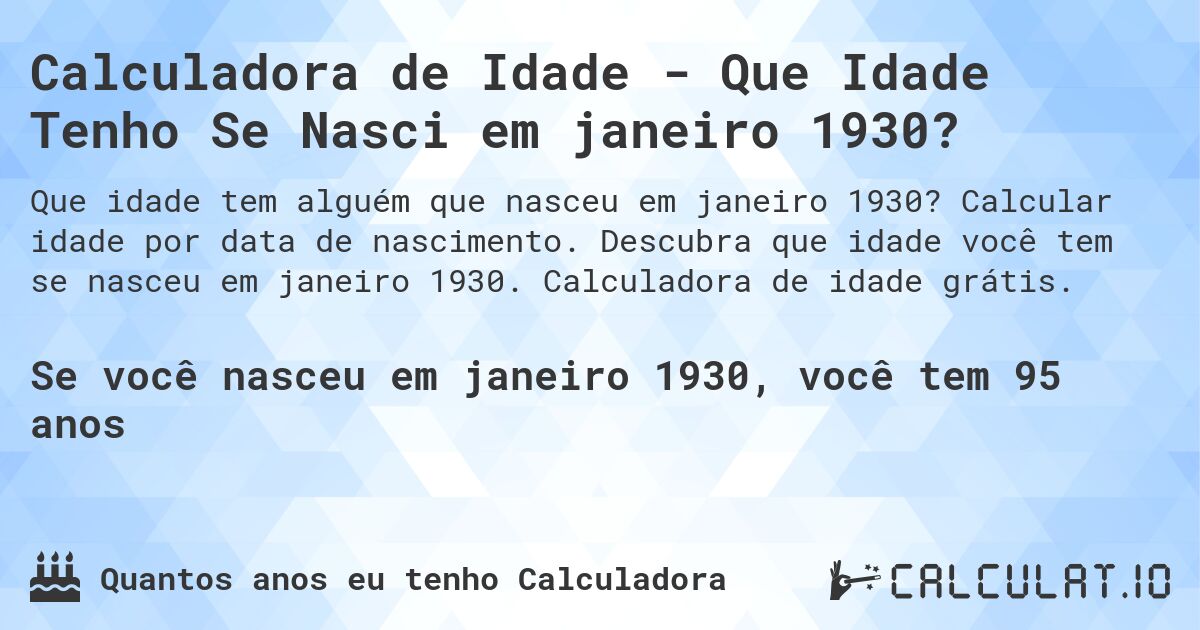 Calculadora de Idade - Que Idade Tenho Se Nasci em janeiro 1930?

Que idade tem alguém que nasceu em janeiro 1930? Calcular idade por data de nascimento. Descubra que idade você tem se nasceu em janeiro 1930. Calculadora de idade grátis.

Se você nasceu em janeiro 1930, você tem 95 anos

Quantos anos eu tenho Calculadora

CALCULAT.IO